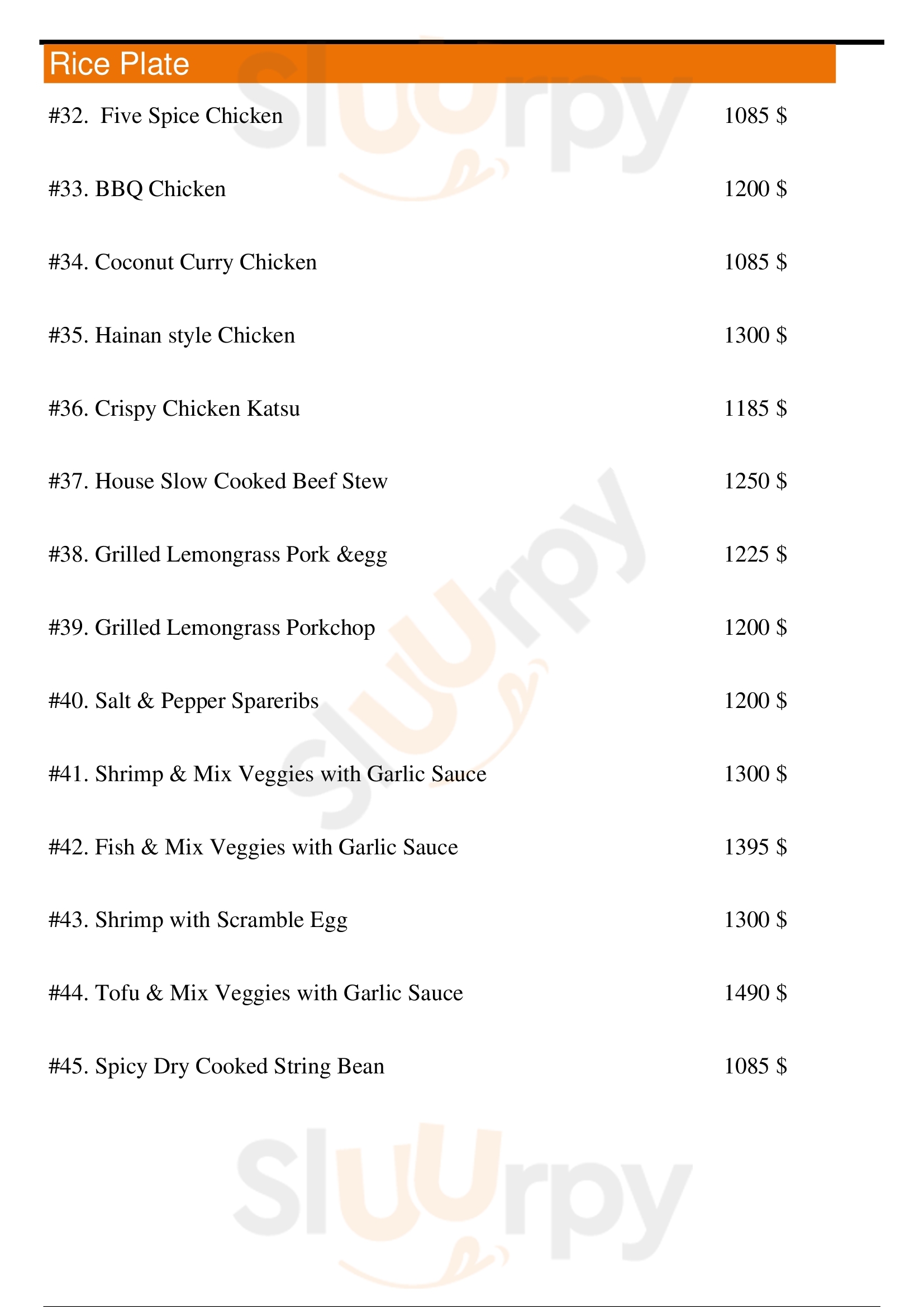 Rice Plate

#32. Five Spice Chicken 1085 $

#33. BBQ Chicken 1200 $

#34. Coconut Curry Chicken 1085 $

#35. Hainan style Chicken 1300 $

#36. Crispy Chicken Katsu 1185 $

#37. House Slow Cooked Beef Stew 1250 $

#38. Grilled Lemongrass Pork &egg 1225 $

#39. Grilled Lemongrass Porkchop 1200 $

#40. Salt & Pepper Spareribs 1200 $

#41. Shrimp & Mix Veggies with Garlic Sauce 1300 $

#42. Fish & Mix Veggies with Garlic Sauce 1395 $

#43. Shrimp with Scramble Egg 1300 $

#44. Tofu & Mix Veggies with Garlic Sauce 1490 $

#45. Spicy Dry Cooked String Bean 1085 $

Sluurpy